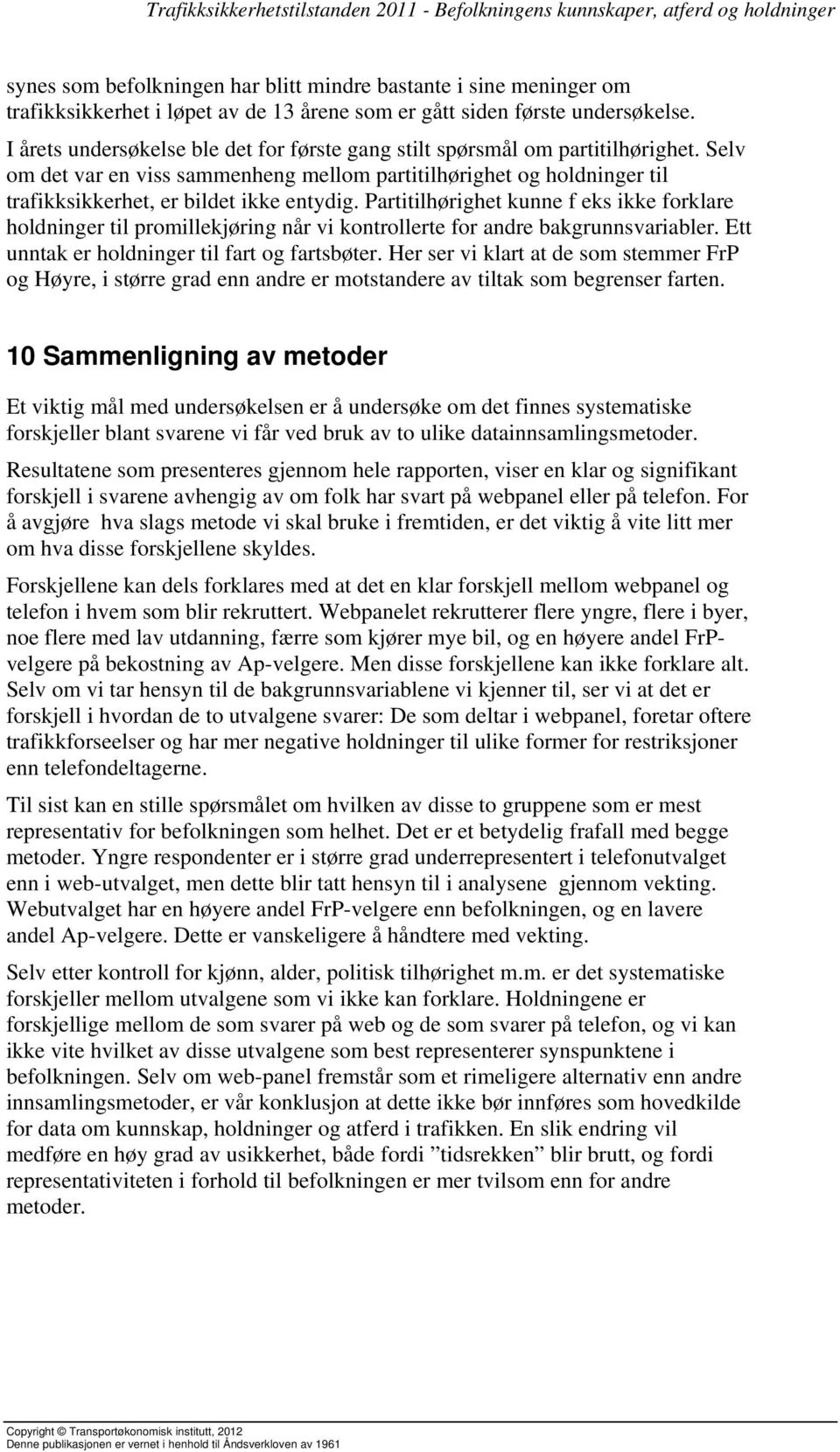 Trafikksikkerhetstilstanden 2011 - Befolkningens kunnskaper, atferd og holdninger

synes som befolkningen har blitt mindre bastante i sine meninger om trafikksikkerhet i løpet av de 13 årene som er gått siden første undersøkelse. I årets undersøkelse ble det for første gang stilt spørsmål om partitilhørighet. Selv om det var en viss sammenheng mellom partitilhørighet og holdninger til trafikksikkerhet, er bildet ikke entydig. Partitilhørighet kunne f eks ikke forklare holdninger til promillekjøring når vi kontrollerte for andre bakgrunnsvariabler. Ett unntak er holdninger til fart og fartsbøter. Her ser vi klart at de som stemmer FrP og Høyre, i større grad enn andre er motstandere av tiltak som begrenser farten.

10 Sammenligning av metoder

Et viktig mål med undersøkelsen er å undersøke om det finnes systematiske forskjeller blant svarene vi får ved bruk av to ulike datainnsamlingsmetoder.

Resultatene som presenteres gjennom hele rapporten, viser en klar og signifikant forskjell i svarene avhengig av om folk har svart på webpanel eller på telefon. For å avgjøre hva slags metode vi skal bruke i fremtiden, er det viktig å vite litt mer om hva disse forskjellene skyldes.

Forskjellene kan dels forklares med at det en klar forskjell mellom webpanel og telefon i hvem som blir rekruttert. Webpanelet rekrutterer flere yngre, flere i byer, noe flere med lav utdanning, færre som kjører mye bil, og en høyere andel FrP-velgere på bekostning av Ap-velgere. Men disse forskjellene kan ikke forklare alt. Selv om vi tar hensyn til de bakgrunnsvariablene vi kjenner til, ser vi at det er forskjell i hvordan de to utvalgene svarer: De som deltar i webpanel, foretar oftere trafikkforseelser og har mer negative holdninger til ulike former for restriksjoner enn telefondeltagerne.

Til sist kan en stille spørsmålet om hvilken av disse to gruppene som er mest representativ for befolkningen som helhet. Det er et betydelig frafall med begge metoder. Yngre respondenter er i større grad underrepresentert i telefonutvalget enn i web-utvalget, men dette blir tatt hensyn til i analysene gjennom vekting. Webutvalget har en høyere andel FrP-velgere enn befolkningen, og en lavere andel Ap-velgere. Dette er vanskeligere å håndtere med vekting.

Selv etter kontroll for kjønn, alder, politisk tilhørighet m.m. er det systematiske forskjeller mellom utvalgene som vi ikke kan forklare. Holdningene er forskjellige mellom de som svarer på web og de som svarer på telefon, og vi kan ikke vite hvilket av disse utvalgene som best representerer synspunktene i befolkningen. Selv om web-panel fremstår som et rimeligere alternativ enn andre innsamlingsmetoder, er vår konklusjon at dette ikke bør innføres som hovedkilde for data om kunnskap, holdninger og atferd i trafikken. En slik endring vil medføre en høy grad av usikkerhet, både fordi ”tidsrekken” blir brutt, og fordi representativiteten i forhold til befolkningen er mer tvilsom enn for andre metoder.

Copyright © Transportøkonomisk institutt, 2012
Denne publikasjonen er vernet i henhold til Åndsverkloven av 1961